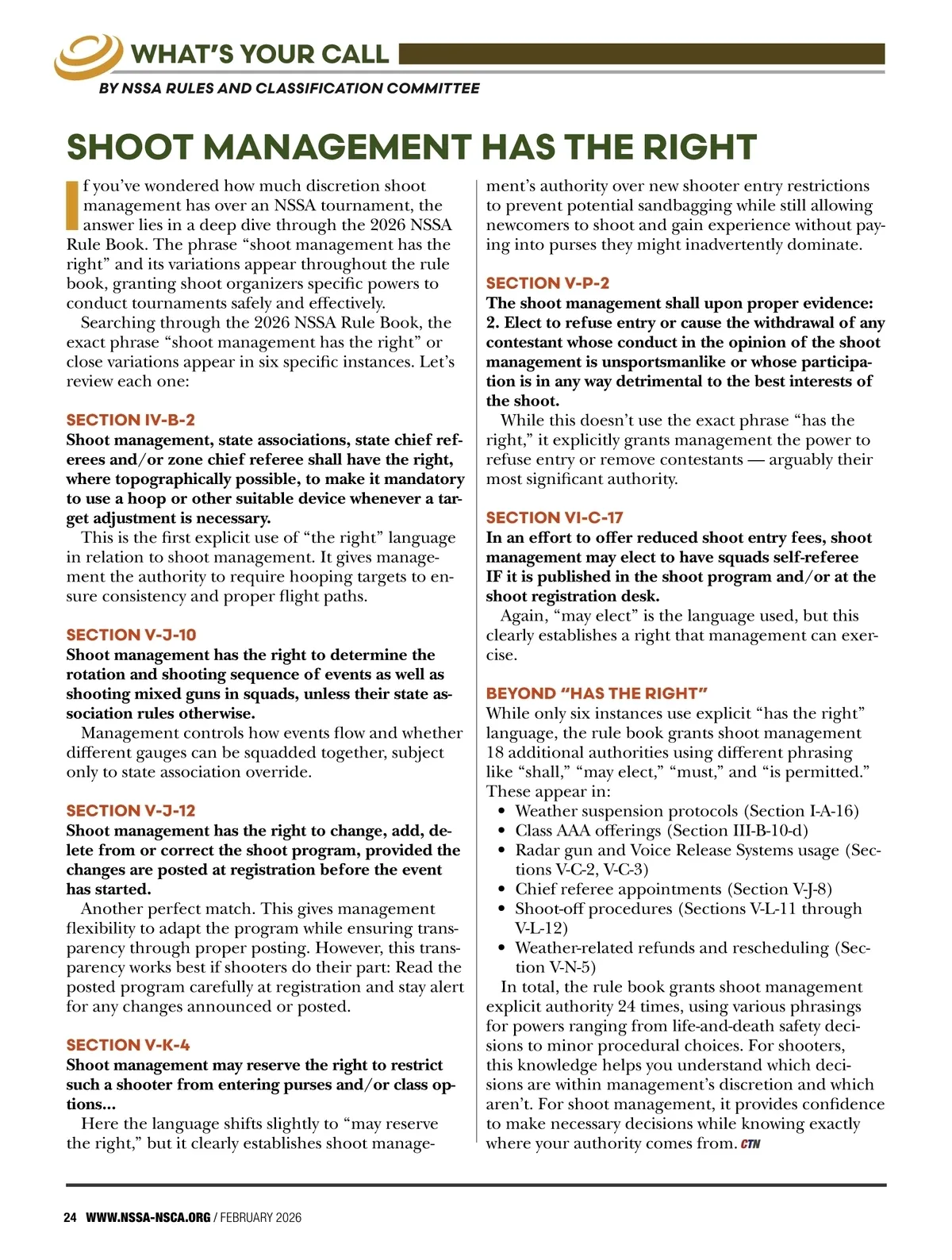 WHAT'S YOUR CALL

BY NSSA RULES AND CLASSIFICATION COMMITTEE

SHOOT MANAGEMENT HAS THE RIGHT

If you've wondered how much discretion shoot management has over an NSSA tournament, the answer lies in a deep dive through the 2026 NSSA Rule Book. The phrase "shoot management has the right" and its variations appear throughout the rule book, granting shoot organizers specific powers to conduct tournaments safely and effectively.

Searching through the 2026 NSSA Rule Book, the exact phrase "shoot management has the right" or close variations appear in six specific instances. Let's review each one:

SECTION IV-B-2

Shoot management, state associations, state chief referees and/or zone chief referee shall have the right, where topographically possible, to make it mandatory to use a hoop or other suitable device whenever a target adjustment is necessary.

This is the first explicit use of "the right" language in relation to shoot management. It gives management the authority to require hooping targets to ensure consistency and proper flight paths.

SECTION V-J-10

Shoot management has the right to determine the rotation and shooting sequence of events as well as shooting mixed guns in squads, unless their state association rules otherwise.

Management controls how events flow and whether different gauges can be squadded together, subject only to state association override.

SECTION V-J-12

Shoot management has the right to change, add, delete from or correct the shoot program, provided the changes are posted at registration before the event has started.

Another perfect match. This gives management flexibility to adapt the program while ensuring transparency through proper posting. However, this transparency works best if shooters do their part: Read the posted program carefully at registration and stay alert for any changes announced or posted.

SECTION V-K-4

Shoot management may reserve the right to restrict such a shooter from entering purses and/or class options...

Here the language shifts slightly to "may reserve the right," but it clearly establishes shoot management's authority over new shooter entry restrictions to prevent potential sandbagging while still allowing newcomers to shoot and gain experience without paying into purses they might inadvertently dominate.

SECTION V-P-2

The shoot management shall upon proper evidence:
2. Elect to refuse entry or cause the withdrawal of any contestant whose conduct in the opinion of the shoot management is unsportsmanlike or whose participation is in any way detrimental to the best interests of the shoot.

While this doesn't use the exact phrase "has the right," it explicitly grants management the power to refuse entry or remove contestants — arguably their most significant authority.

SECTION VI-C-17

In an effort to offer reduced shoot entry fees, shoot management may elect to have squads self-referee IF it is published in the shoot program and/or at the shoot registration desk.

Again, "may elect" is the language used, but this clearly establishes a right that management can exercise.

BEYOND "HAS THE RIGHT"

While only six instances use explicit "has the right" language, the rule book grants shoot management 18 additional authorities using different phrasing like "shall," "may elect," "must," and "is permitted." These appear in:
• Weather suspension protocols (Section I-A-16)
• Class AAA offerings (Section III-B-10-d)
• Radar gun and Voice Release Systems usage (Sections V-C-2, V-C-3)
• Chief referee appointments (Section V-J-8)
• Shoot-off procedures (Sections V-L-11 through V-L-12)
• Weather-related refunds and rescheduling (Section V-N-5)

In total, the rule book grants shoot management explicit authority 24 times, using various phrasings for powers ranging from life-and-death safety decisions to minor procedural choices. For shooters, this knowledge helps you understand which decisions are within management's discretion and which aren't. For shoot management, it provides confidence to make necessary decisions while knowing exactly where your authority comes from. CTN

24 WWW.NSSA-NSCA.ORG / FEBRUARY 2026